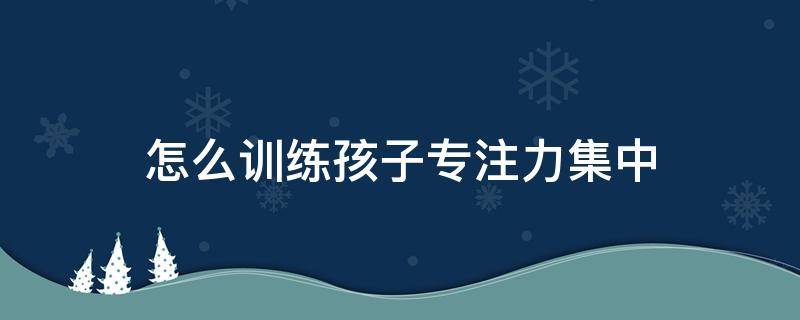 怎么训练孩子专注力集中